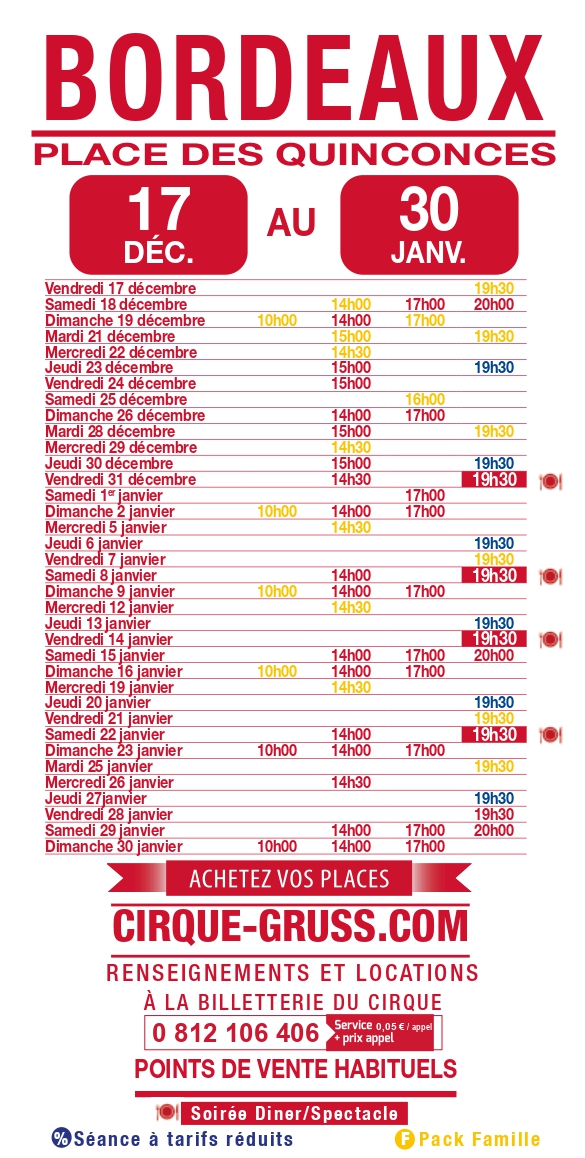 BORDEAUX
PLACE DES QUINCONCES

17 DÉC. AU 30 JANV.

| | | | | |
|---|---|---|---|---|
| Vendredi 17 décembre | | | | 19h30 |
| Samedi 18 décembre | | 14h00 | 17h00 | 20h00 |
| Dimanche 19 décembre | 10h00 | 14h00 | 17h00 | |
| Mardi 21 décembre | | 15h00 | | 19h30 |
| Mercredi 22 décembre | | 14h30 | | |
| Jeudi 23 décembre | | 15h00 | | 19h30 |
| Vendredi 24 décembre | | 15h00 | | |
| Samedi 25 décembre | | | 16h00 | |
| Dimanche 26 décembre | | 14h00 | 17h00 | |
| Mardi 28 décembre | | 15h00 | | 19h30 |
| Mercredi 29 décembre | | 14h30 | | |
| Jeudi 30 décembre | | 15h00 | | 19h30 |
| Vendredi 31 décembre | | 14h30 | | 19h30 |
| Samedi 1er janvier | | | 17h00 | |
| Dimanche 2 janvier | 10h00 | 14h00 | 17h00 | |
| Mercredi 5 janvier | | 14h30 | | |
| Jeudi 6 janvier | | | | 19h30 |
| Vendredi 7 janvier | | | | 19h30 |
| Samedi 8 janvier | | 14h00 | | 19h30 |
| Dimanche 9 janvier | 10h00 | 14h00 | 17h00 | |
| Mercredi 12 janvier | | 14h30 | | |
| Jeudi 13 janvier | | | | 19h30 |
| Vendredi 14 janvier | | | | 19h30 |
| Samedi 15 janvier | | 14h00 | 17h00 | 20h00 |
| Dimanche 16 janvier | 10h00 | 14h00 | 17h00 | |
| Mercredi 19 janvier | | 14h30 | | |
| Jeudi 20 janvier | | | | 19h30 |
| Vendredi 21 janvier | | | | 19h30 |
| Samedi 22 janvier | | 14h00 | | 19h30 |
| Dimanche 23 janvier | 10h00 | 14h00 | 17h00 | |
| Mardi 25 janvier | | | | 19h30 |
| Mercredi 26 janvier | | 14h30 | | |
| Jeudi 27janvier | | | | 19h30 |
| Vendredi 28 janvier | | | | 19h30 |
| Samedi 29 janvier | | 14h00 | 17h00 | 20h00 |
| Dimanche 30 janvier | 10h00 | 14h00 | 17h00 | |

ACHETEZ VOS PLACES
CIRQUE-GRUSS.COM
RENSEIGNEMENTS ET LOCATIONS
À LA BILLETTERIE DU CIRQUE
0 812 106 406 Service 0,05 € / appel + prix appel
POINTS DE VENTE HABITUELS

Soirée Diner/Spectacle
% Séance à tarifs réduits
F Pack Famille